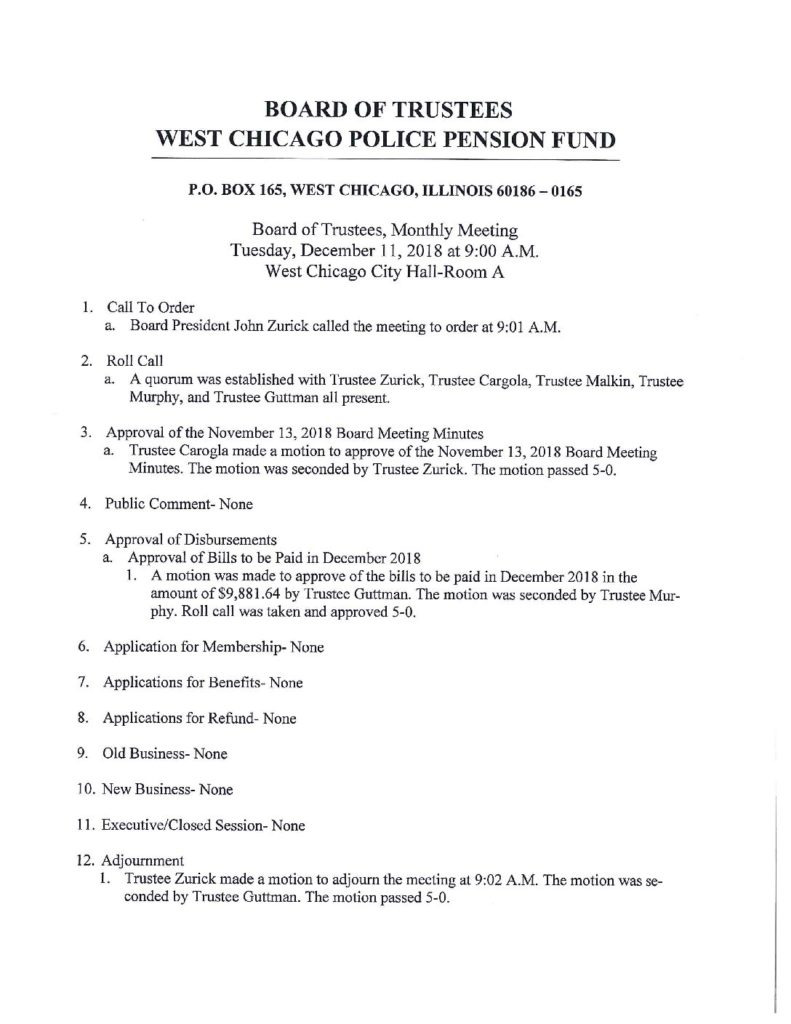 BOARD OF TRUSTEES
WEST CHICAGO POLICE PENSION FUND

P.O. BOX 165, WEST CHICAGO, ILLINOIS 60186 – 0165

Board of Trustees, Monthly Meeting
Tuesday, December 11, 2018 at 9:00 A.M.
West Chicago City Hall-Room A

1. Call To Order
a. Board President John Zurick called the meeting to order at 9:01 A.M.

2. Roll Call
a. A quorum was established with Trustee Zurick, Trustee Cargola, Trustee Malkin, Trustee Murphy, and Trustee Guttman all present.

3. Approval of the November 13, 2018 Board Meeting Minutes
a. Trustee Carogla made a motion to approve of the November 13, 2018 Board Meeting Minutes. The motion was seconded by Trustee Zurick. The motion passed 5-0.

4. Public Comment- None

5. Approval of Disbursements
a. Approval of Bills to be Paid in December 2018
1. A motion was made to approve of the bills to be paid in December 2018 in the amount of $9,881.64 by Trustee Guttman. The motion was seconded by Trustee Murphy. Roll call was taken and approved 5-0.

6. Application for Membership- None

7. Applications for Benefits- None

8. Applications for Refund- None

9. Old Business- None

10. New Business- None

11. Executive/Closed Session- None

12. Adjournment
1. Trustee Zurick made a motion to adjourn the meeting at 9:02 A.M. The motion was seconded by Trustee Guttman. The motion passed 5-0.